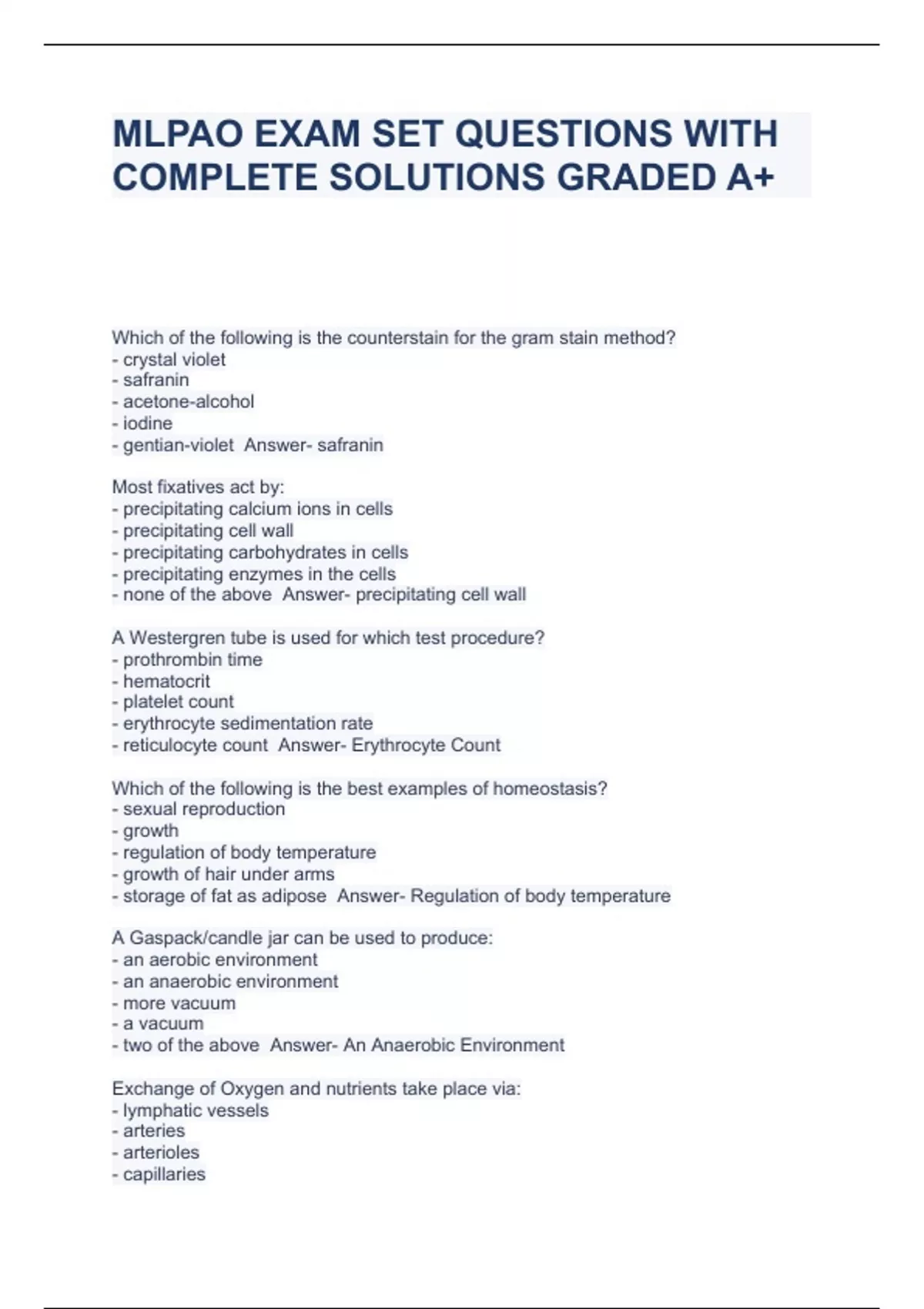 MLPAO EXAM SET QUESTIONS WITH COMPLETE SOLUTIONS GRADED A+

Which of the following is the counterstain for the gram stain method?
- crystal violet
- safranin
- acetone-alcohol
- iodine
- gentian-violet  Answer- safranin

Most fixatives act by:
- precipitating calcium ions in cells
- precipitating cell wall
- precipitating carbohydrates in cells
- precipitating enzymes in the cells
- none of the above  Answer- precipitating cell wall

A Westergren tube is used for which test procedure?
- prothrombin time
- hematocrit
- platelet count
- erythrocyte sedimentation rate
- reticulocyte count  Answer- Erythrocyte Count

Which of the following is the best examples of homeostasis?
- sexual reproduction
- growth
- regulation of body temperature
- growth of hair under arms
- storage of fat as adipose  Answer- Regulation of body temperature

A Gaspack/candle jar can be used to produce:
- an aerobic environment
- an anaerobic environment
- more vacuum
- a vacuum
- two of the above  Answer- An Anaerobic Environment

Exchange of Oxygen and nutrients take place via:
- lymphatic vessels
- arteries
- arterioles
- capillaries